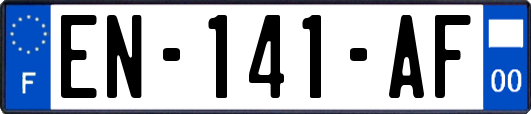 F
EN-141-AF
00